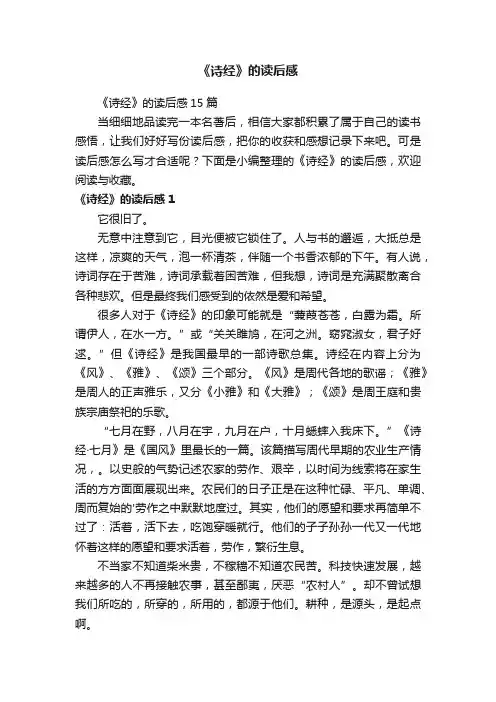 《诗经》的读后感

《诗经》的读后感 15 篇

当细细地品读完一本名著后，相信大家都积累了属于自己的读书感悟，让我们好好写份读后感，把你的收获和感想记录下来吧。可是读后感怎么写才合适呢？下面是小编整理的《诗经》的读后感，欢迎阅读与收藏。

《诗经》的读后感 1

它很旧了。

无意中注意到它，目光便被它锁住了。人与书的邂逅，大抵总是这样，凉爽的天气，泡一杯清茶，伴随一个书香浓郁的下午。有人说，诗词存在于苦难，诗词承载着困苦难，但我想，诗词是充满聚散离合各种悲欢。但是最终我们感受到的依然是爱和希望。

很多人对于《诗经》的印象可能就是“蒹葭苍苍，白露为霜。所谓伊人，在水一方。”或“关关雎鸠，在河之洲。窈窕淑女，君子好逑。”但《诗经》是我国最早的一部诗歌总集。诗经在内容上分为《风》、《雅》、《颂》三个部分。《风》是周代各地的歌谣；《雅》是周人的正声雅乐，又分《小雅》和《大雅》；《颂》是周王庭和贵族宗庙祭祀的乐歌。

“七月在野，八月在宇，九月在户，十月蟋蟀入我床下。”《诗经·七月》是《国风》里最长的一篇。该篇描写周代早期的农业生产情况，。以史般的气势记述农家的劳作、艰辛，以时间为线索将在家生活的方方面面展现出来。农民们的日子正是在这种忙碌、平凡、单调、周而复始的’劳作之中默默地度过。其实，他们的愿望和要求再简单不过了：活着，活下去，吃饱穿暖就行。他们的子子孙孙一代又一代地怀着这样的愿望和要求活着，劳作，繁衍生息。

不当家不知道柴米贵，不稼穑不知道农民苦。科技快速发展，越来越多的人不再接触农事，甚至鄙夷，厌恶“农村人”。却不曾试想我们所吃的，所穿的，所用的，都源于他们。耕种，是源头，是起点啊。